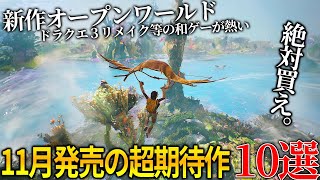 新作オープンワールド
ドラクエ３リメイク等の和ゲーが熱い

絶対買え。

11月発売の超期待作 10選